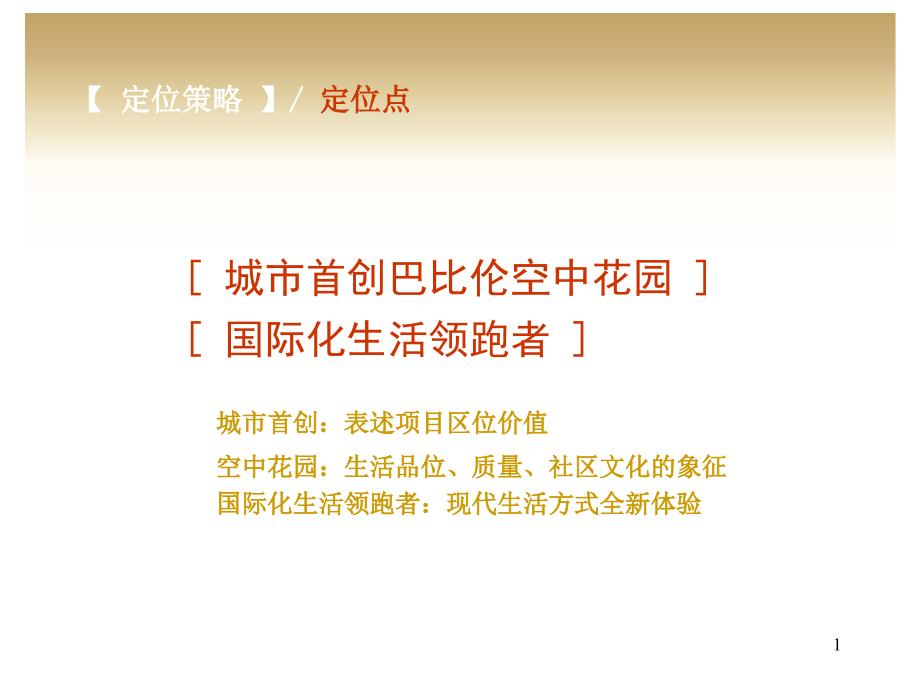 【 定位策略 】/ 定位点

[ 城市首创巴比伦空中花园 ]
[ 国际化生活领跑者 ]

城市首创：表述项目区位价值

空中花园：生活品位、质量、社区文化的象征
国际化生活领跑者：现代生活方式全新体验

1